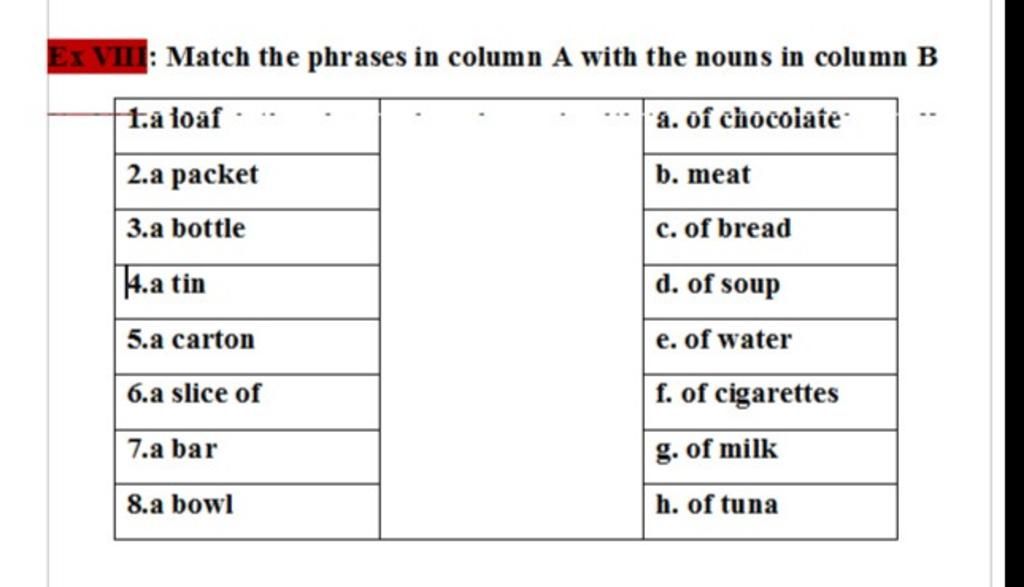 Ex VIII: Match the phrases in column A with the nouns in column B

| | | |
|---|---|---|
| 1.a loaf | | a. of chocolate |
| 2.a packet | | b. meat |
| 3.a bottle | | c. of bread |
| 4.a tin | | d. of soup |
| 5.a carton | | e. of water |
| 6.a slice of | | f. of cigarettes |
| 7.a bar | | g. of milk |
| 8.a bowl | | h. of tuna |